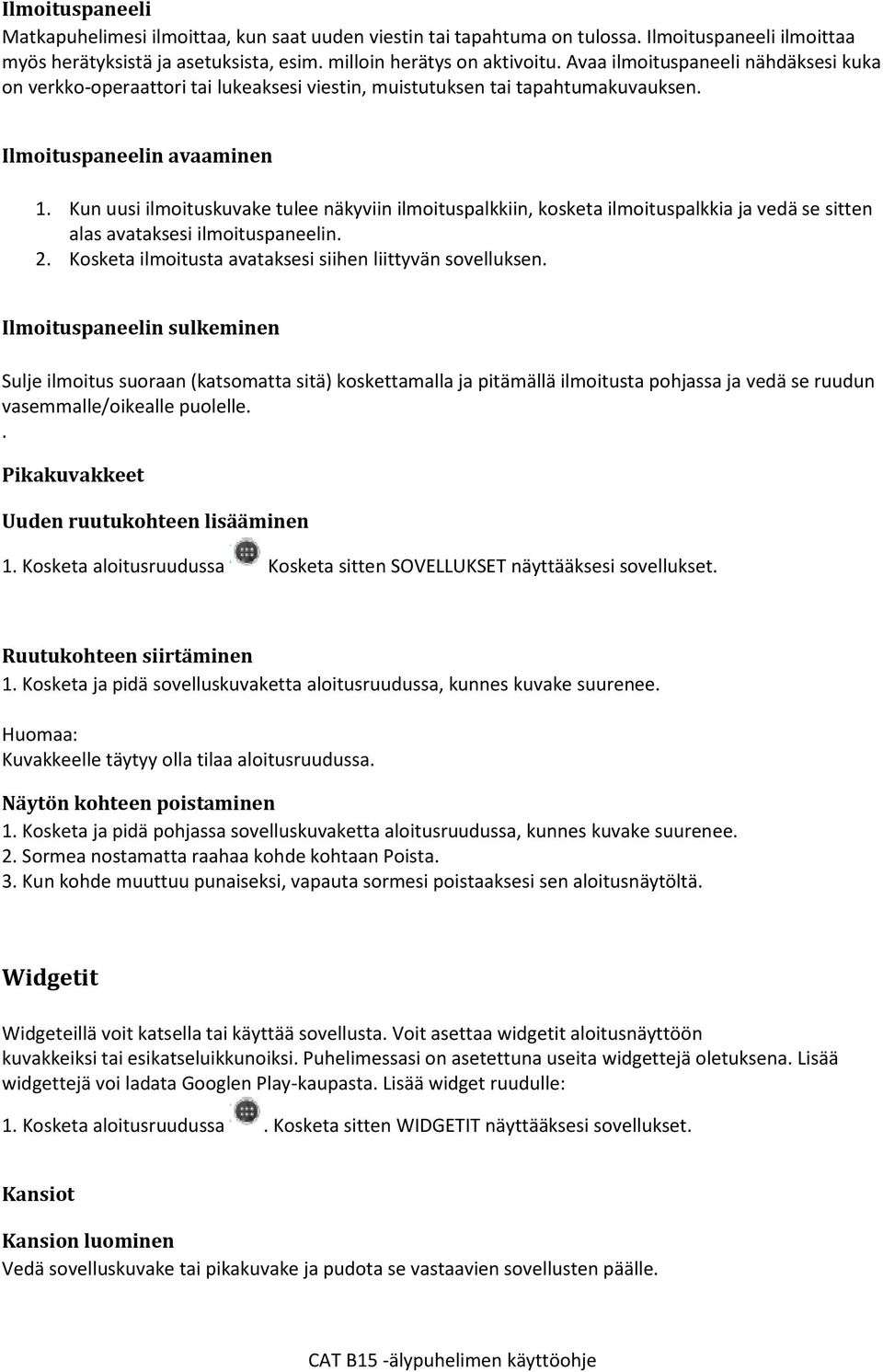 Ilmoituspaneeli
Matkapuhelimesi ilmoittaa, kun saat uuden viestin tai tapahtuma on tulossa. Ilmoituspaneeli ilmoittaa myös herätyksistä ja asetuksista, esim. milloin herätys on aktivoitu. Avaa ilmoituspaneeli nähdäksesi kuka on verkko-operaattori tai lukeaksesi viestin, muistutuksen tai tapahtumakuvauksen.

Ilmoituspaneelin avaaminen

1. Kun uusi ilmoituskuvake tulee näkyviin ilmoituspalkkiin, kosketa ilmoituspalkkia ja vedä se sitten alas avataksesi ilmoituspaneelin.
2. Kosketa ilmoitusta avataksesi siihen liittyvän sovelluksen.

Ilmoituspaneelin sulkeminen

Sulje ilmoitus suoraan (katsomatta sitä) koskettamalla ja pitämällä ilmoitusta pohjassa ja vedä se ruudun vasemmalle/oikealle puolelle.
.
Pikakuvakkeet

Uuden ruutukohteen lisääminen

1. Kosketa aloitusruudussa Kosketa sitten SOVELLUKSET näyttääksesi sovellukset.

Ruutukohteen siirtäminen
1. Kosketa ja pidä sovelluskuvaketta aloitusruudussa, kunnes kuvake suurenee.

Huomaa:
Kuvakkeelle täytyy olla tilaa aloitusruudussa.

Näytön kohteen poistaminen
1. Kosketa ja pidä pohjassa sovelluskuvaketta aloitusruudussa, kunnes kuvake suurenee.
2. Sormea nostamatta raahaa kohde kohtaan Poista.
3. Kun kohde muuttuu punaiseksi, vapauta sormesi poistaaksesi sen aloitusnäytöltä.

Widgetit

Widgeteillä voit katsella tai käyttää sovellusta. Voit asettaa widgetit aloitusnäyttöön kuvakkeiksi tai esikatseluikkunoiksi. Puhelimessasi on asetettuna useita widgettejä oletuksena. Lisää widgettejä voi ladata Googlen Play-kaupasta. Lisää widget ruudulle:

1. Kosketa aloitusruudussa . Kosketa sitten WIDGETIT näyttääksesi sovellukset.

Kansiot

Kansion luominen
Vedä sovelluskuvake tai pikakuvake ja pudota se vastaavien sovellusten päälle.

CAT B15 -älypuhelimen käyttöohje